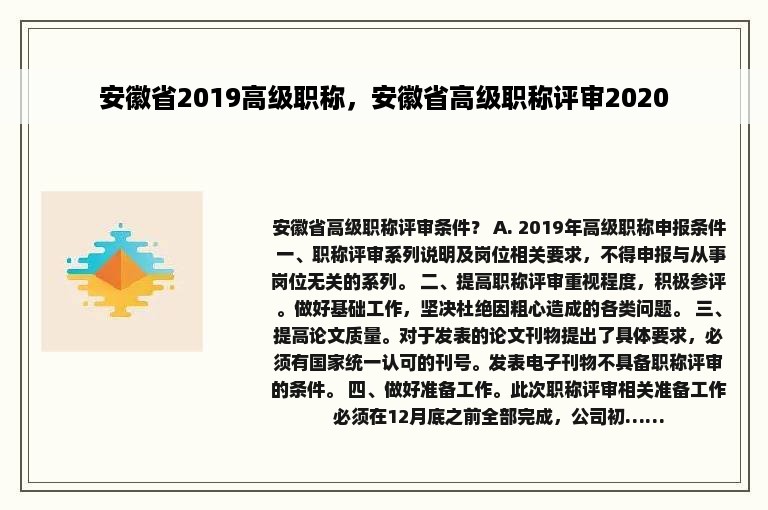 安徽省2019高级职称，安徽省高级职称评审2020

安徽省高级职称评审条件？ A. 2019年高级职称申报条件 一、职称评审系列说明及岗位相关要求，不得申报与从事岗位无关的系列。 二、提高职称评审重视程度，积极参评。做好基础工作，坚决杜绝因粗心造成的各类问题。 三、提高论文质量。对于发表的论文刊物提出了具体要求，必须有国家统一认可的刊号。发表电子刊物不具备职称评审的条件。 四、做好准备工作。此次职称评审相关准备工作必须在12月底之前全部完成，公司初......